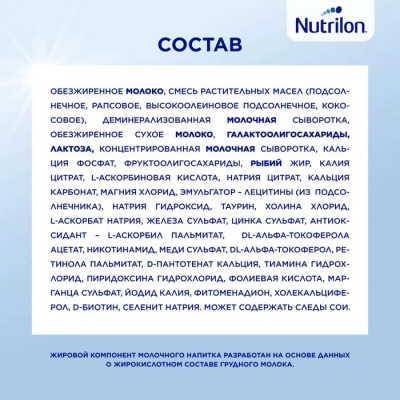 Nutrilon

СОСТАВ

ОБЕЗЖИРЕННОЕ МОЛОКО, СМЕСЬ РАСТИТЕЛЬНЫХ МАСЕЛ (ПОДСОЛНЕЧНОЕ, РАПСОВОЕ, ВЫСОКООЛЕИНОВОЕ ПОДСОЛНЕЧНОЕ, КОКОСОВОЕ), ДЕМИНЕРАЛИЗОВАННАЯ МОЛОЧНАЯ СЫВОРОТКА, ОБЕЗЖИРЕННОЕ СУХОЕ МОЛОКО, ГАЛАКТООЛИГОСАХАРИДЫ, ЛАКТОЗА, КОНЦЕНТРИРОВАННАЯ МОЛОЧНАЯ СЫВОРОТКА, КАЛЬЦИЯ ФОСФАТ, ФРУКТООЛИГОСАХАРИДЫ, РЫБИЙ ЖИР, КАЛИЯ ЦИТРАТ, L-АСКОРБИНОВАЯ КИСЛОТА, НАТРИЯ ЦИТРАТ, КАЛЬЦИЯ КАРБОНАТ, МАГНИЯ ХЛОРИД, ЭМУЛЬГАТОР – ЛЕЦИТИНЫ (ИЗ ПОДСОЛНЕЧНИКА), НАТРИЯ ГИДРОКСИД, ТАУРИН, ХОЛИНА ХЛОРИД, L-АСКОРБАТ НАТРИЯ, ЖЕЛЕЗА СУЛЬФАТ, ЦИНКА СУЛЬФАТ, АНТИОКСИДАНТ – L-АСКОРБИЛ ПАЛЬМИТАТ, DL-АЛЬФА-ТОКОФЕРОЛА АЦЕТАТ, НИКОТИНАМИД, МЕДИ СУЛЬФАТ, DL-АЛЬФА-ТОКОФЕРОЛ, РЕТИНОЛА ПАЛЬМИТАТ, D-ПАНТОТЕНАТ КАЛЬЦИЯ, ТИАМИНА ГИДРОХЛОРИД, ПИРИДОКСИНА ГИДРОХЛОРИД, ФОЛИЕВАЯ КИСЛОТА, МАРГАНЦА СУЛЬФАТ, ЙОДИД КАЛИЯ, ФИТОМЕНАДИОН, ХОЛЕКАЛЬЦИФЕРОЛ, D-БИОТИН, СЕЛЕНИТ НАТРИЯ. МОЖЕТ СОДЕРЖАТЬ СЛЕДЫ СОИ.

ЖИРОВОЙ КОМПОНЕНТ МОЛОЧНОГО НАПИТКА РАЗРАБОТАН НА ОСНОВЕ ДАННЫХ О ЖИРОКИСЛОТНОМ СОСТАВЕ ГРУДНОГО МОЛОКА.